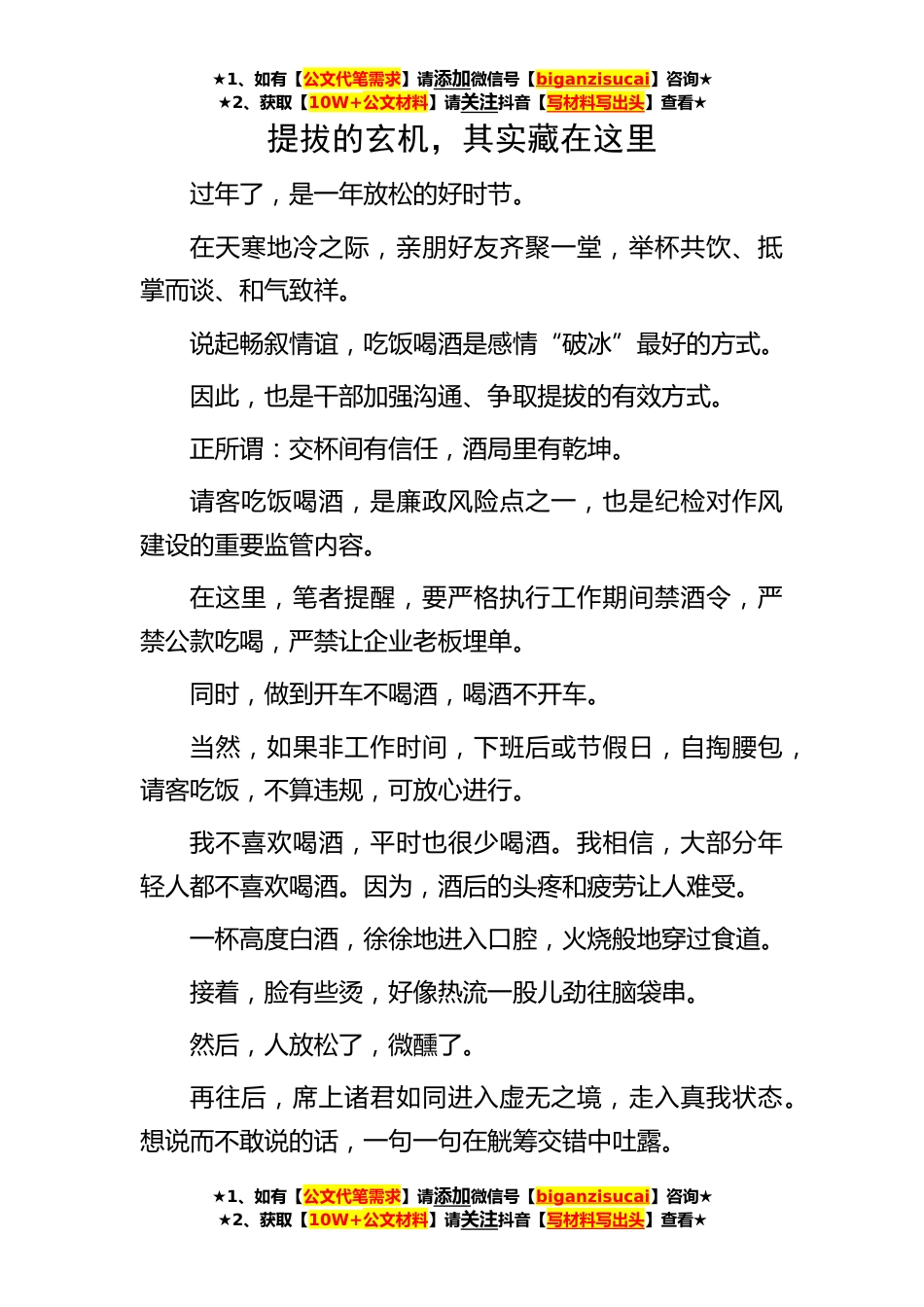 ★1、如有【公文代笔需求】请添加微信号【biganzisucai】咨询★
★2、获取【10W+公文材料】请关注抖音【写材料写出头】查看★

提拔的玄机，其实藏在这里

过年了，是一年放松的好时节。

在天寒地冷之际，亲朋好友齐聚一堂，举杯共饮、抵掌而谈、和气致祥。

说起畅叙情谊，吃饭喝酒是感情“破冰”最好的方式。

因此，也是干部加强沟通、争取提拔的有效方式。

正所谓：交杯间有信任，酒局里有乾坤。

请客吃饭喝酒，是廉政风险点之一，也是纪检对作风建设的重要监管内容。

在这里，笔者提醒，要严格执行工作期间禁酒令，严禁公款吃喝，严禁让企业老板埋单。

同时，做到开车不喝酒，喝酒不开车。

当然，如果非工作时间，下班后或节假日，自掏腰包，请客吃饭，不算违规，可放心进行。

我不喜欢喝酒，平时也很少喝酒。我相信，大部分年轻人都不喜欢喝酒。因为，酒后的头疼和疲劳让人难受。

一杯高度白酒，徐徐地进入口腔，火烧般地穿过食道。

接着，脸有些烫，好像热流一股儿劲往脑袋串。

然后，人放松了，微醺了。

再往后，席上诸君如同进入虚无之境，走入真我状态。想说而不敢说的话，一句一句在觥筹交错中吐露。

★1、如有【公文代笔需求】请添加微信号【biganzisucai】咨询★
★2、获取【10W+公文材料】请关注抖音【写材料写出头】查看★